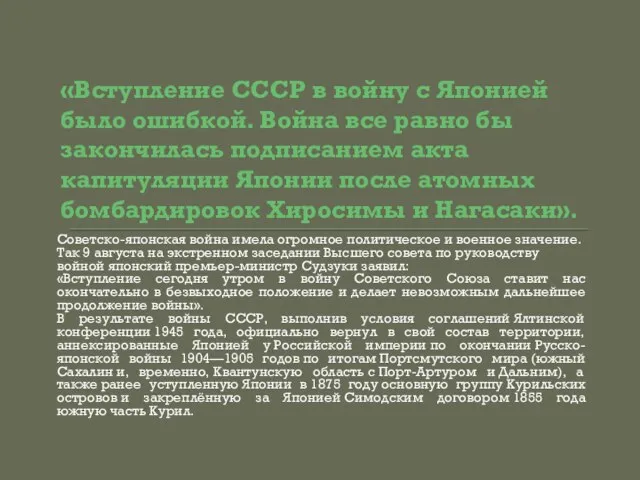 «Вступление СССР в войну с Японией было ошибкой. Война все равно бы закончилась подписанием акта капитуляции Японии после атомных бомбардировок Хиросимы и Нагасаки».

Советско-японская война имела огромное политическое и военное значение. Так 9 августа на экстренном заседании Высшего совета по руководству войной японский премьер-министр Судзуки заявил:
«Вступление сегодня утром в войну Советского Союза ставит нас окончательно в безвыходное положение и делает невозможным дальнейшее продолжение войны».
В результате войны СССР, выполнив условия соглашений Ялтинской конференции 1945 года, официально вернул в свой состав территории, аннексированные Японией у Российской империи по окончании Русско-японской войны 1904—1905 годов по итогам Портсмутского мира (южный Сахалин и, временно, Квантунскую область с Порт-Артуром и Дальним), а также ранее уступленную Японии в 1875 году основную группу Курильских островов и закреплённую за Японией Симодским договором 1855 года южную часть Курил.